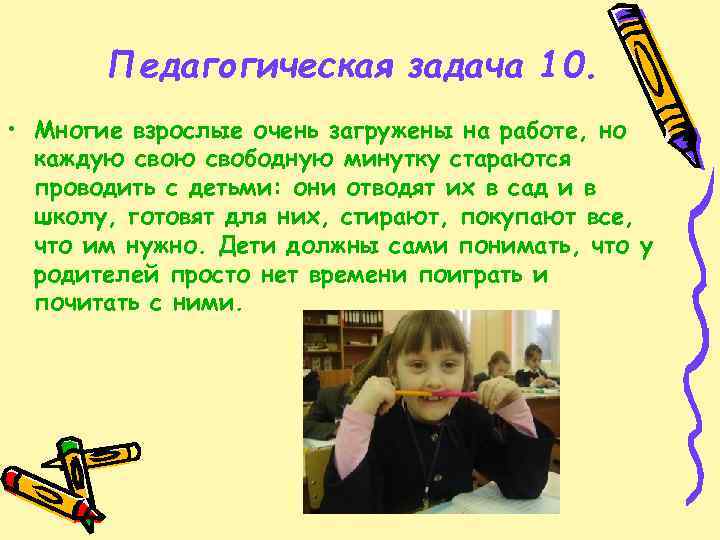 Педагогическая задача 10.

• Многие взрослые очень загружены на работе, но каждую свою свободную минутку стараются проводить с детьми: они отводят их в сад и в школу, готовят для них, стирают, покупают все, что им нужно. Дети должны сами понимать, что у родителей просто нет времени поиграть и почитать с ними.